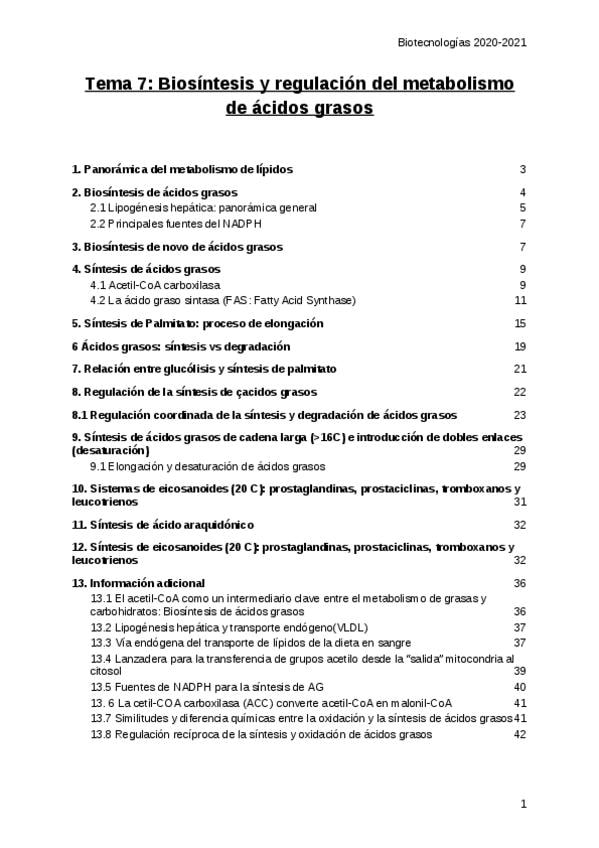 Biotecnologías 2020-2021

Tema 7: Biosíntesis y regulación del metabolismo de ácidos grasos

1. Panorámica del metabolismo de lípidos 3

2. Biosíntesis de ácidos grasos 4
2.1 Lipogénesis hepática: panorámica general 5
2.2 Principales fuentes del NADPH 7

3. Biosíntesis de novo de ácidos grasos 7

4. Síntesis de ácidos grasos 9
4.1 Acetil-CoA carboxilasa 9
4.2 La ácido graso sintasa (FAS: Fatty Acid Synthase) 11

5. Síntesis de Palmitato: proceso de elongación 15

6 Ácidos grasos: síntesis vs degradación 19

7. Relación entre glucólisis y síntesis de palmitato 21

8. Regulación de la síntesis de çacidos grasos 22

8.1 Regulación coordinada de la síntesis y degradación de ácidos grasos 23

9. Síntesis de ácidos grasos de cadena larga (>16C) e introducción de dobles enlaces (desaturación) 29
9.1 Elongación y desaturación de ácidos grasos 29

10. Sistemas de eicosanoides (20 C): prostaglandinas, prostaciclinas, tromboxanos y leucotrienos 31

11. Síntesis de ácido araquidónico 32

12. Síntesis de eicosanoides (20 C): prostaglandinas, prostaciclinas, tromboxanos y leucotrienos 32

13. Información adicional 36
13.1 El acetil-CoA como un intermediario clave entre el metabolismo de grasas y carbohidratos: Biosíntesis de ácidos grasos 36
13.2 Lipogénesis hepática y transporte endógeno(VLDL) 37
13.3 Vía endógena del transporte de lípidos de la dieta en sangre 37
13.4 Lanzadera para la transferencia de grupos acetilo desde la "salida" mitocondria al citosol 39
13.5 Fuentes de NADPH para la síntesis de AG 40
13. 6 La cetil-COA carboxilasa (ACC) converte acetil-CoA en malonil-CoA 41
13.7 Similitudes y diferencia químicas entre la oxidación y la síntesis de ácidos grasos 41
13.8 Regulación recíproca de la síntesis y oxidación de ácidos grasos 42

1